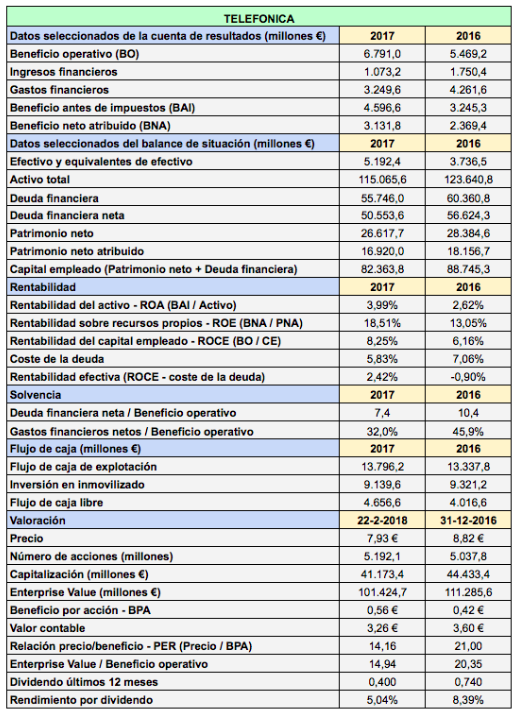 | TELEFONICA | | |
|---|---|---|
| Datos seleccionados de la cuenta de resultados (millones €) | 2017 | 2016 |
| Beneficio operativo (BO) | 6.791,0 | 5.469,2 |
| Ingresos financieros | 1.073,2 | 1.750,4 |
| Gastos financieros | 3.249,6 | 4.261,6 |
| Beneficio antes de impuestos (BAI) | 4.596,6 | 3.245,3 |
| Beneficio neto atribuido (BNA) | 3.131,8 | 2.369,4 |
| Datos seleccionados del balance de situación (millones €) | 2017 | 2016 |
| Efectivo y equivalentes de efectivo | 5.192,4 | 3.736,5 |
| Activo total | 115.065,6 | 123.640,8 |
| Deuda financiera | 55.746,0 | 60.360,8 |
| Deuda financiera neta | 50.553,6 | 56.624,3 |
| Patrimonio neto | 26.617,7 | 28.384,6 |
| Patrimonio neto atribuido | 16.920,0 | 18.156,7 |
| Capital empleado (Patrimonio neto + Deuda financiera) | 82.363,8 | 88.745,3 |
| Rentabilidad | 2017 | 2016 |
| Rentabilidad del activo - ROA (BAI / Activo) | 3,99% | 2,62% |
| Rentabilidad sobre recursos propios - ROE (BNA / PNA) | 18,51% | 13,05% |
| Rentabilidad del capital empleado - ROCE (BO / CE) | 8,25% | 6,16% |
| Coste de la deuda | 5,83% | 7,06% |
| Rentabilidad efectiva (ROCE - coste de la deuda) | 2,42% | -0,90% |
| Solvencia | 2017 | 2016 |
| Deuda financiera neta / Beneficio operativo | 7,4 | 10,4 |
| Gastos financieros netos / Beneficio operativo | 32,0% | 45,9% |
| Flujo de caja (millones €) | 2017 | 2016 |
| Flujo de caja de explotación | 13.796,2 | 13.337,8 |
| Inversión en inmovilizado | 9.139,6 | 9.321,2 |
| Flujo de caja libre | 4.656,6 | 4.016,6 |
| Valoración | 22-2-2018 | 31-12-2016 |
| Precio | 7,93 € | 8,82 € |
| Número de acciones (millones) | 5.192,1 | 5.037,8 |
| Capitalización (millones €) | 41.173,4 | 44.433,4 |
| Enterprise Value (millones €) | 101.424,7 | 111.285,6 |
| Beneficio por acción - BPA | 0,56 € | 0,42 € |
| Valor contable | 3,26 € | 3,60 € |
| Relación precio/beneficio - PER (Precio / BPA) | 14,16 | 21,00 |
| Enterprise Value / Beneficio operativo | 14,94 | 20,35 |
| Dividendo últimos 12 meses | 0,400 | 0,740 |
| Rendimiento por dividendo | 5,04% | 8,39% |